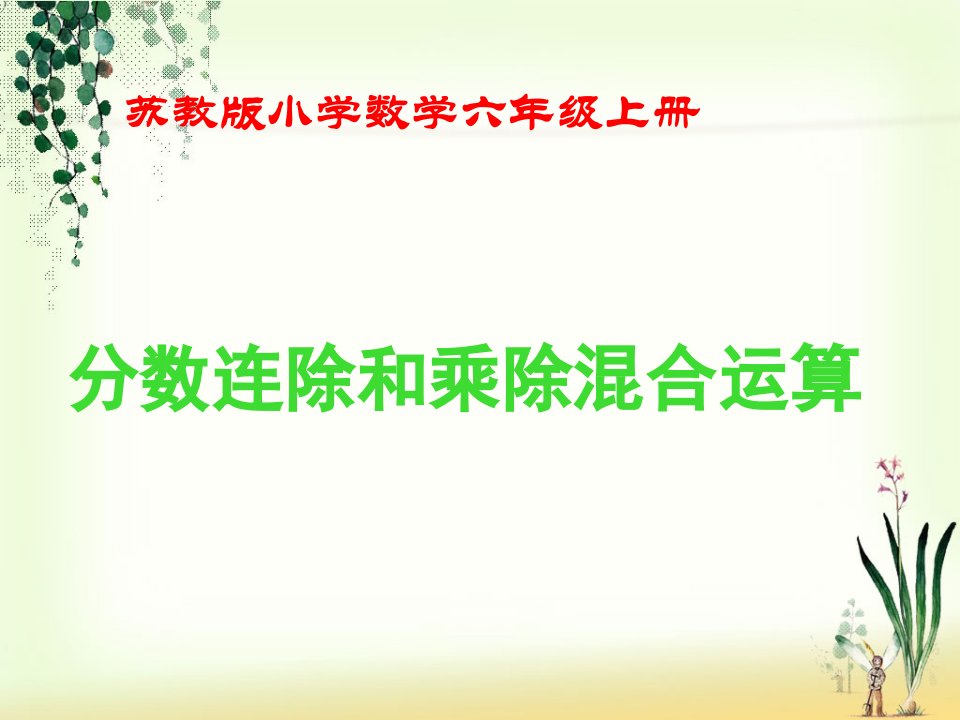 苏教版小学数学六年级上册

分数连除和乘除混合运算